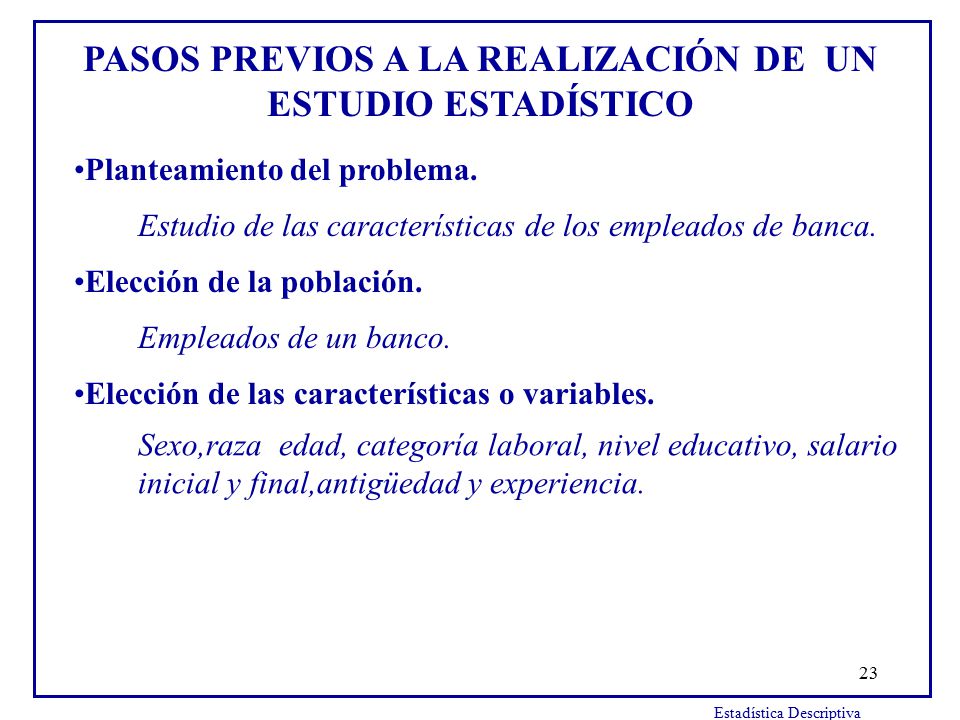 PASOS PREVIOS A LA REALIZACIÓN DE UN ESTUDIO ESTADÍSTICO

•Planteamiento del problema.

Estudio de las características de los empleados de banca.

•Elección de la población.

Empleados de un banco.

•Elección de las características o variables.

Sexo,raza edad, categoría laboral, nivel educativo, salario inicial y final,antigüedad y experiencia.

23

Estadística Descriptiva